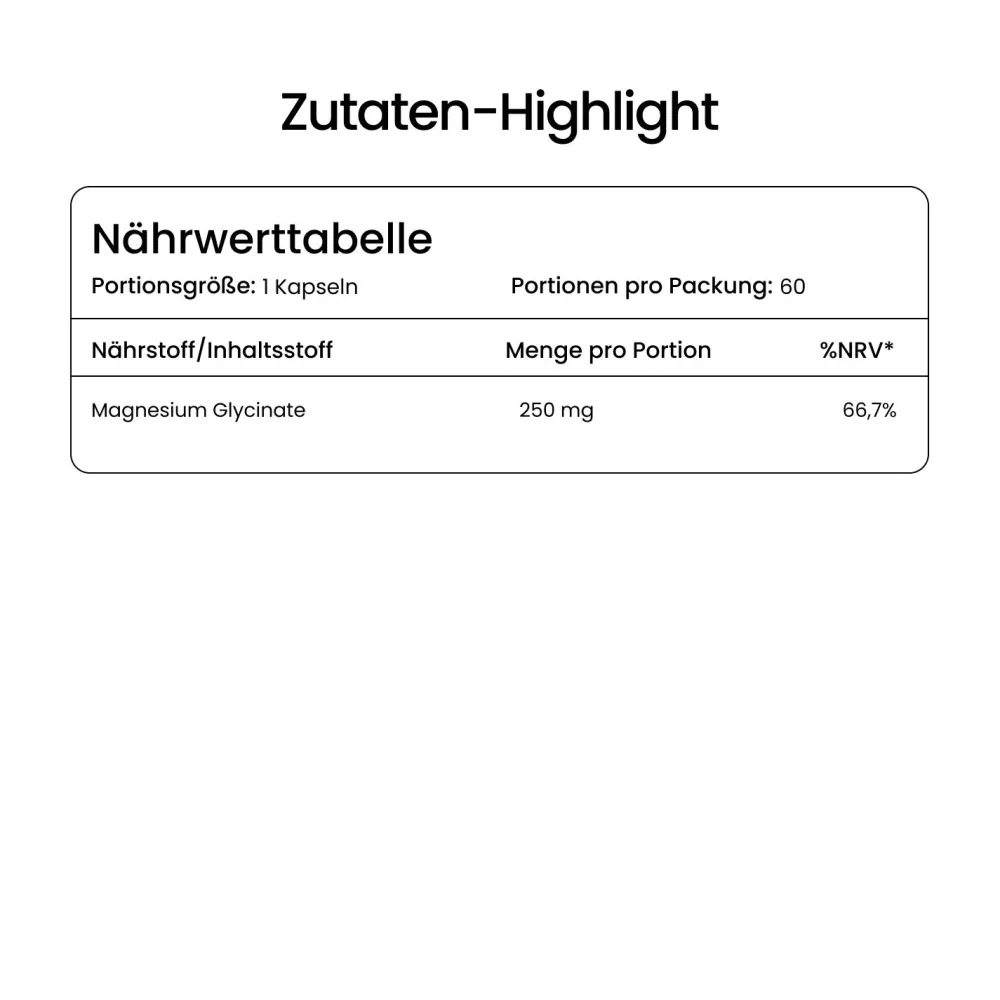 Zutaten-Highlight

Nährwerttabelle

Portionsgröße: 1 Kapseln Portionen pro Packung: 60

| Nährstoff/Inhaltsstoff | Menge pro Portion | %NRV* |
|---|---|---|
| Magnesium Glycinate | 250 mg | 66,7% |